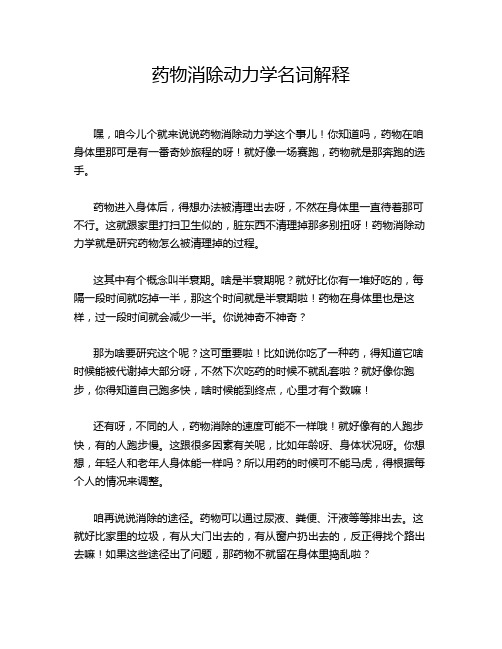 药物消除动力学名词解释

嘿，咱今儿个就来说说药物消除动力学这个事儿！你知道吗，药物在咱身体里那可是有一番奇妙旅程的呀！就好像一场赛跑，药物就是那奔跑的选手。

药物进入身体后，得想办法被清理出去呀，不然在身体里一直待着那可不行。这就跟家里打扫卫生似的，脏东西不清理掉那多别扭呀！药物消除动力学就是研究药物怎么被清理掉的过程。

这其中有个概念叫半衰期。啥是半衰期呢？就好比你有一堆好吃的，每隔一段时间就吃掉一半，那这个时间就是半衰期啦！药物在身体里也是这样，过一段时间就会减少一半。你说神奇不神奇？

那为啥要研究这个呢？这可重要啦！比如说你吃了一种药，得知道它啥时候能被代谢掉大部分呀，不然下次吃药的时候不就乱套啦？就好像你跑步，你得知道自己跑多快，啥时候能到终点，心里才有个数嘛！

还有呀，不同的人，药物消除的速度可能不一样哦！就好像有的人跑步快，有的人跑步慢。这跟很多因素有关呢，比如年龄呀、身体状况呀。你想想，年轻人和老年人身体能一样吗？所以用药的时候可不能马虎，得根据每个人的情况来调整。

咱再说说消除的途径。药物可以通过尿液、粪便、汗液等等排出去。这就好比家里的垃圾，有从大门出去的，有从窗户扔出去的，反正得找个路出去嘛！如果这些途径出了问题，那药物不就留在身体里捣乱啦？